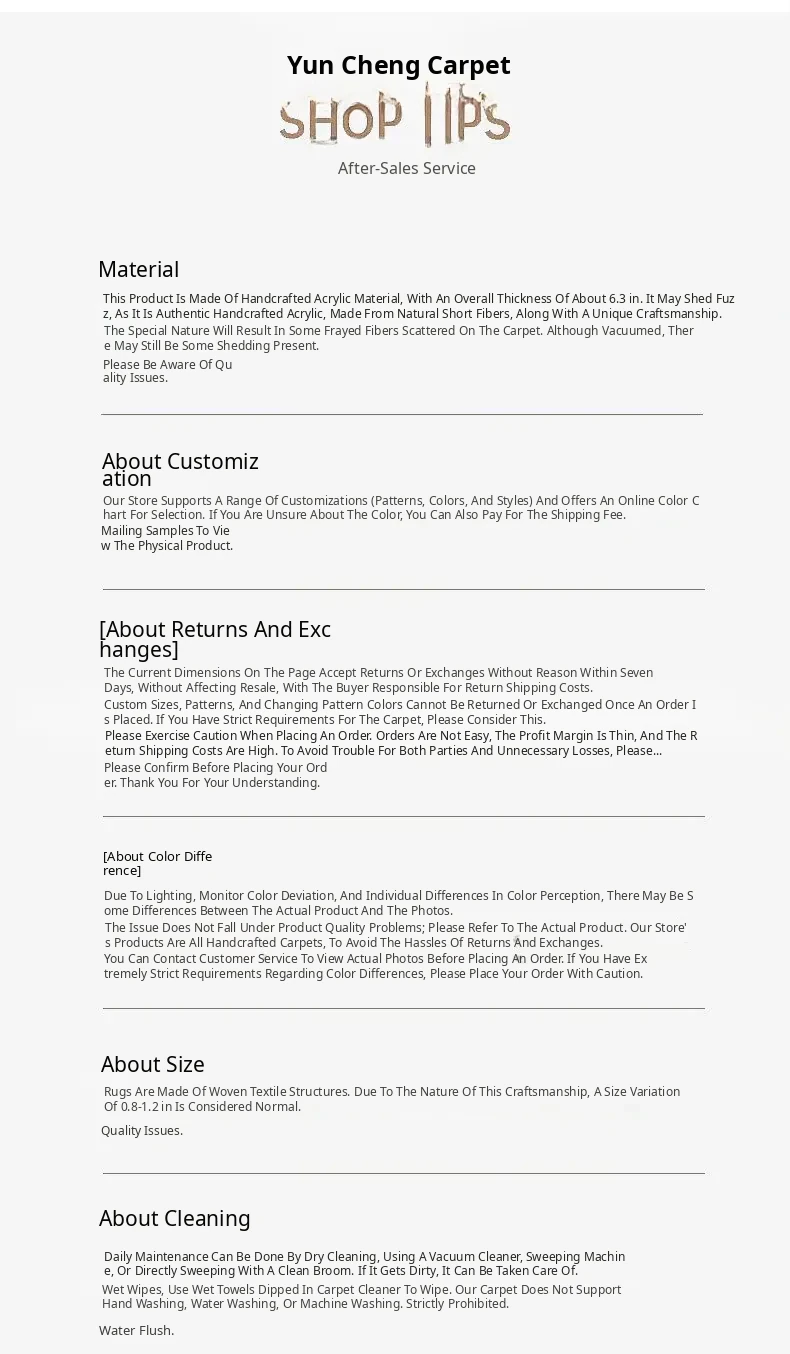 Yun Cheng Carpet

SHOP TIPS

After-Sales Service

Material

This Product Is Made Of Handcrafted Acrylic Material, With An Overall Thickness Of About 6.3 in. It May Shed Fuzz, As It Is Authentic Handcrafted Acrylic, Made From Natural Short Fibers, Along With A Unique Craftsmanship.

The Special Nature Will Result In Some Frayed Fibers Scattered On The Carpet. Although Vacuumed, There May Still Be Some Shedding Present.

Please Be Aware Of Quality Issues.

About Customization

Our Store Supports A Range Of Customizations (Patterns, Colors, And Styles) And Offers An Online Color Chart For Selection. If You Are Unsure About The Color, You Can Also Pay For The Shipping Fee.

Mailing Samples To View The Physical Product.

[About Returns And Exchanges]

The Current Dimensions On The Page Accept Returns Or Exchanges Without Reason Within Seven Days, Without Affecting Resale, With The Buyer Responsible For Return Shipping Costs.

Custom Sizes, Patterns, And Changing Pattern Colors Cannot Be Returned Or Exchanged Once An Order Is Placed. If You Have Strict Requirements For The Carpet, Please Consider This.

Please Exercise Caution When Placing An Order. Orders Are Not Easy, The Profit Margin Is Thin, And The Return Shipping Costs Are High. To Avoid Trouble For Both Parties And Unnecessary Losses, Please...

Please Confirm Before Placing Your Order. Thank You For Your Understanding.

[About Color Difference]

Due To Lighting, Monitor Color Deviation, And Individual Differences In Color Perception, There May Be Some Differences Between The Actual Product And The Photos.

The Issue Does Not Fall Under Product Quality Problems; Please Refer To The Actual Product. Our Store's Products Are All Handcrafted Carpets, To Avoid The Hassles Of Returns And Exchanges.

You Can Contact Customer Service To View Actual Photos Before Placing An Order. If You Have Extremely Strict Requirements Regarding Color Differences, Please Place Your Order With Caution.

About Size

Rugs Are Made Of Woven Textile Structures. Due To The Nature Of This Craftsmanship, A Size Variation Of 0.8-1.2 in Is Considered Normal.

Quality Issues.

About Cleaning

Daily Maintenance Can Be Done By Dry Cleaning, Using A Vacuum Cleaner, Sweeping Machine, Or Directly Sweeping With A Clean Broom. If It Gets Dirty, It Can Be Taken Care Of.

Wet Wipes, Use Wet Towels Dipped In Carpet Cleaner To Wipe. Our Carpet Does Not Support Hand Washing, Water Washing, Or Machine Washing. Strictly Prohibited.

Water Flush.